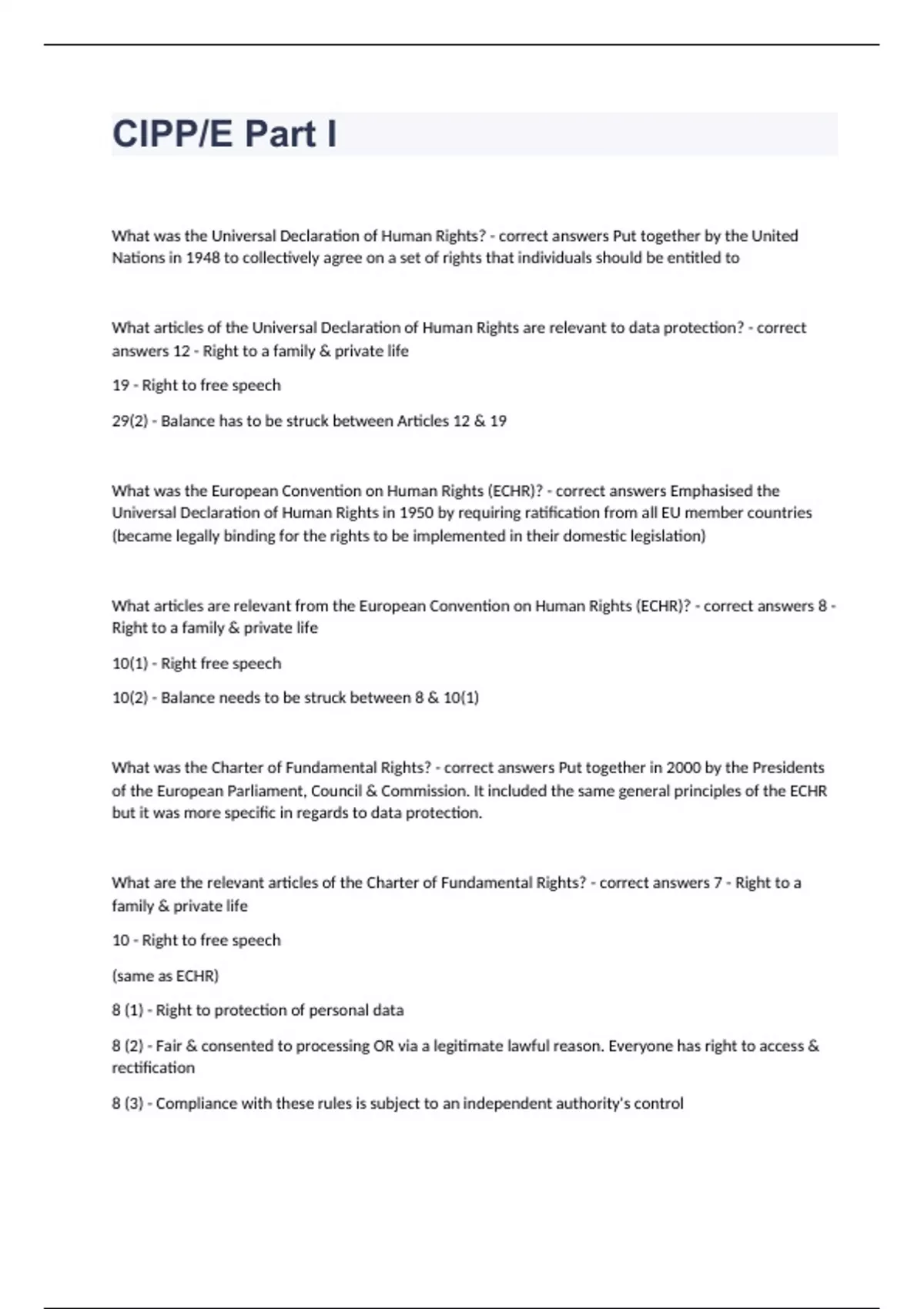 CIPP/E Part I

What was the Universal Declaration of Human Rights? - correct answers Put together by the United Nations in 1948 to collectively agree on a set of rights that individuals should be entitled to

What articles of the Universal Declaration of Human Rights are relevant to data protection? - correct answers 12 - Right to a family & private life

19 - Right to free speech

29(2) - Balance has to be struck between Articles 12 & 19

What was the European Convention on Human Rights (ECHR)? - correct answers Emphasised the Universal Declaration of Human Rights in 1950 by requiring ratification from all EU member countries (became legally binding for the rights to be implemented in their domestic legislation)

What articles are relevant from the European Convention on Human Rights (ECHR)? - correct answers 8 - Right to a family & private life

10(1) - Right free speech

10(2) - Balance needs to be struck between 8 & 10(1)

What was the Charter of Fundamental Rights? - correct answers Put together in 2000 by the Presidents of the European Parliament, Council & Commission. It included the same general principles of the ECHR but it was more specific in regards to data protection.

What are the relevant articles of the Charter of Fundamental Rights? - correct answers 7 - Right to a family & private life

10 - Right to free speech

(same as ECHR)

8 (1) - Right to protection of personal data

8 (2) - Fair & consented to processing OR via a legitimate lawful reason. Everyone has right to access & rectification

8 (3) - Compliance with these rules is subject to an independent authority's control